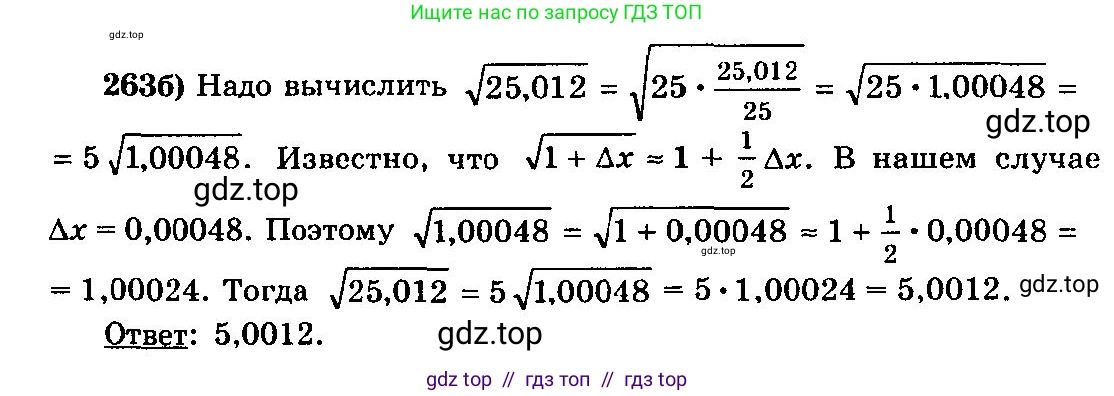 Ищите нас по запросу ГДЗ ТОП

gdz.top

263б) Надо вычислить $\sqrt{25,012} = \sqrt{25 \cdot \frac{25,012}{25}} = \sqrt{25 \cdot 1,00048} =$ gdz.top $= 5\sqrt{1,00048}$. Известно, что $\sqrt{1 + \Delta x} \approx 1 + \frac{1}{2}\Delta x$. В нашем случае gdz.top $\Delta x = 0,00048$. Поэтому $\sqrt{1,00048} = \sqrt{1 + 0,00048} \approx 1 + \frac{1}{2} \cdot 0,00048 =$ gdz.top $= 1,00024$. Тогда $\sqrt{25,012} = 5\sqrt{1,00048} = 5 \cdot 1,00024 = 5,0012$. gdz.top

Ответ: 5,0012. gdz.top

gdz top // гдз топ // гдз top